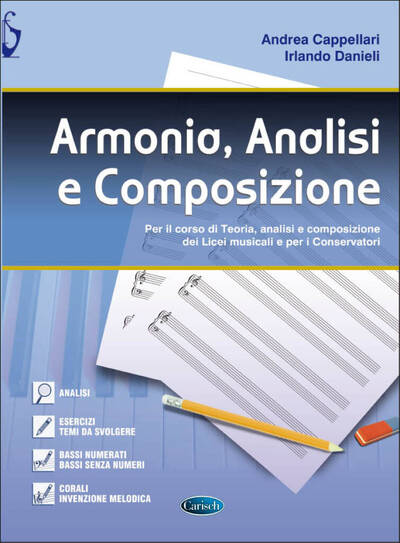 Andrea Cappellari
Irlando Danieli

Armonia, Analisi e Composizione

Per il corso di Teoria, analisi e composizione dei Licei musicali e per i Conservatori

ANALISI

ESERCIZI
TEMI DA SVOLGERE

BASSI NUMERATI
BASSI SENZA NUMERI

CORALI
INVENZIONE MELODICA

Carisch